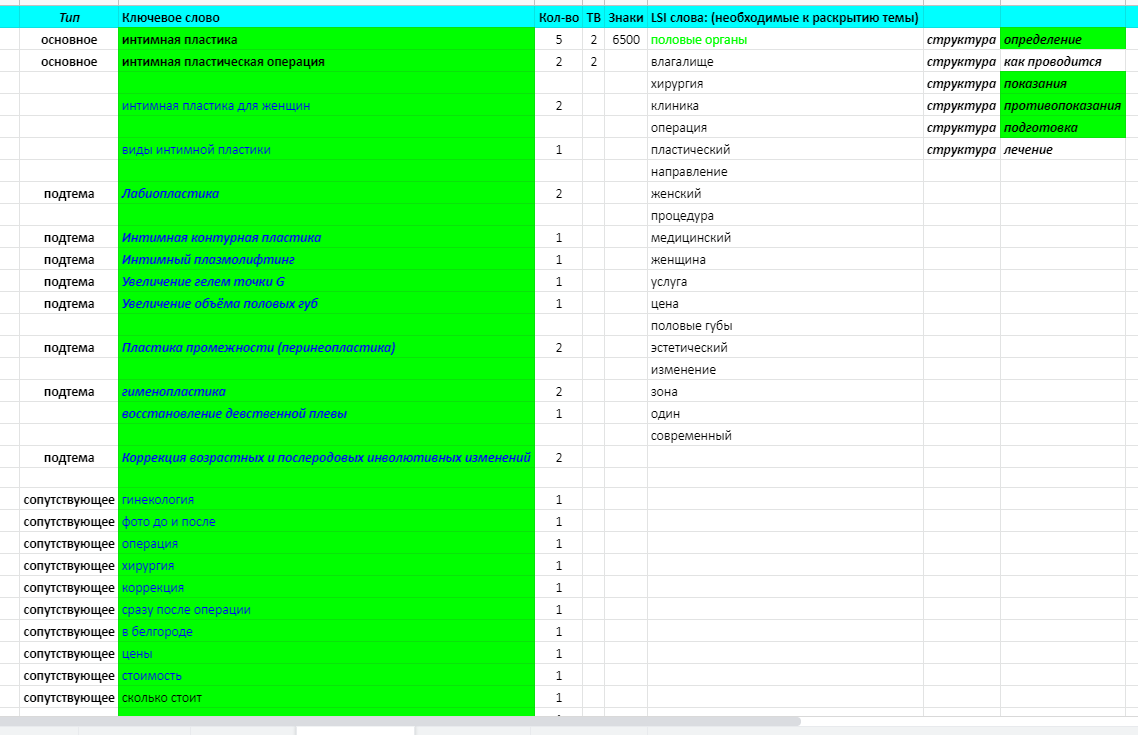 | Тип | Ключевое слово | Кол-во | ТВ | Знаки | LSI слова: (необходимые к раскрытию темы) | | |
|---|---|---|---|---|---|---|---|
| основное | интимная пластика | 5 | 2 | 6500 | половые органы | структура | определение |
| основное | интимная пластическая операция | 2 | 2 | | влагалище | структура | как проводится |
| | | | | | хирургия | структура | показания |
| | интимная пластика для женщин | 2 | | | клиника | структура | противопоказания |
| | | | | | операция | структура | подготовка |
| | виды интимной пластики | 1 | | | пластический | структура | лечение |
| | | | | | направление | | |
| подтема | Лабиопластика | 2 | | | женский | | |
| | | | | | процедура | | |
| подтема | Интимная контурная пластика | 1 | | | медицинский | | |
| подтема | Интимный плазмолифтинг | 1 | | | женщина | | |
| подтема | Увеличение гелем точки G | 1 | | | услуга | | |
| подтема | Увеличение объёма половых губ | 1 | | | цена | | |
| | | | | | половые губы | | |
| подтема | Пластика промежности (перинеопластика) | 2 | | | эстетический | | |
| | | | | | изменение | | |
| подтема | гименопластика | 2 | | | зона | | |
| | восстановление девственной плевы | 1 | | | один | | |
| | | | | | современный | | |
| подтема | Коррекция возрастных и послеродовых инволютивных изменений | 2 | | | | | |
| | | | | | | | |
| сопутствующее | гинекология | 1 | | | | | |
| сопутствующее | фото до и после | 1 | | | | | |
| сопутствующее | операция | 1 | | | | | |
| сопутствующее | хирургия | 1 | | | | | |
| сопутствующее | коррекция | 1 | | | | | |
| сопутствующее | сразу после операции | 1 | | | | | |
| сопутствующее | в белгороде | 1 | | | | | |
| сопутствующее | цены | 1 | | | | | |
| сопутствующее | стоимость | 1 | | | | | |
| сопутствующее | сколько стоит | 1 | | | | | |